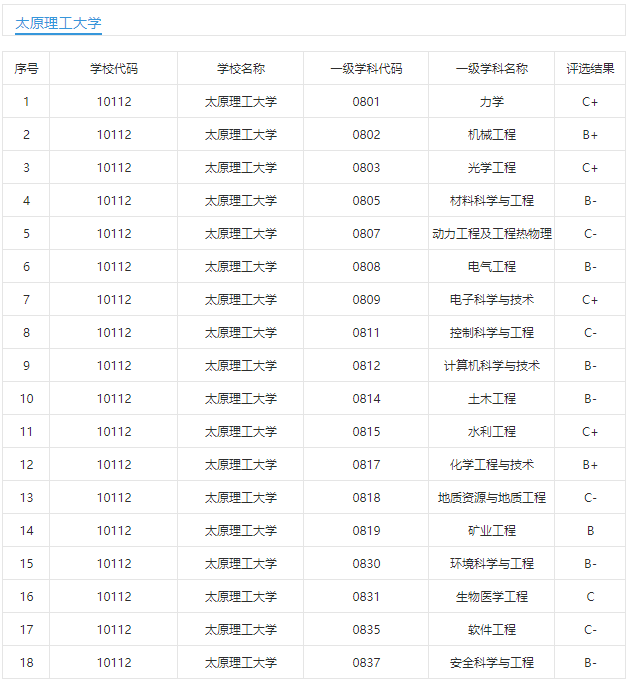 太原理工大学

| 序号 | 学校代码 | 学校名称 | 一级学科代码 | 一级学科名称 | 评选结果 |
|---|---|---|---|---|---|
| 1 | 10112 | 太原理工大学 | 0801 | 力学 | C+ |
| 2 | 10112 | 太原理工大学 | 0802 | 机械工程 | B+ |
| 3 | 10112 | 太原理工大学 | 0803 | 光学工程 | C+ |
| 4 | 10112 | 太原理工大学 | 0805 | 材料科学与工程 | B- |
| 5 | 10112 | 太原理工大学 | 0807 | 动力工程及工程热物理 | C- |
| 6 | 10112 | 太原理工大学 | 0808 | 电气工程 | B- |
| 7 | 10112 | 太原理工大学 | 0809 | 电子科学与技术 | C+ |
| 8 | 10112 | 太原理工大学 | 0811 | 控制科学与工程 | C- |
| 9 | 10112 | 太原理工大学 | 0812 | 计算机科学与技术 | B- |
| 10 | 10112 | 太原理工大学 | 0814 | 土木工程 | B- |
| 11 | 10112 | 太原理工大学 | 0815 | 水利工程 | C+ |
| 12 | 10112 | 太原理工大学 | 0817 | 化学工程与技术 | B+ |
| 13 | 10112 | 太原理工大学 | 0818 | 地质资源与地质工程 | C- |
| 14 | 10112 | 太原理工大学 | 0819 | 矿业工程 | B |
| 15 | 10112 | 太原理工大学 | 0830 | 环境科学与工程 | B- |
| 16 | 10112 | 太原理工大学 | 0831 | 生物医学工程 | C |
| 17 | 10112 | 太原理工大学 | 0835 | 软件工程 | C- |
| 18 | 10112 | 太原理工大学 | 0837 | 安全科学与工程 | B- |